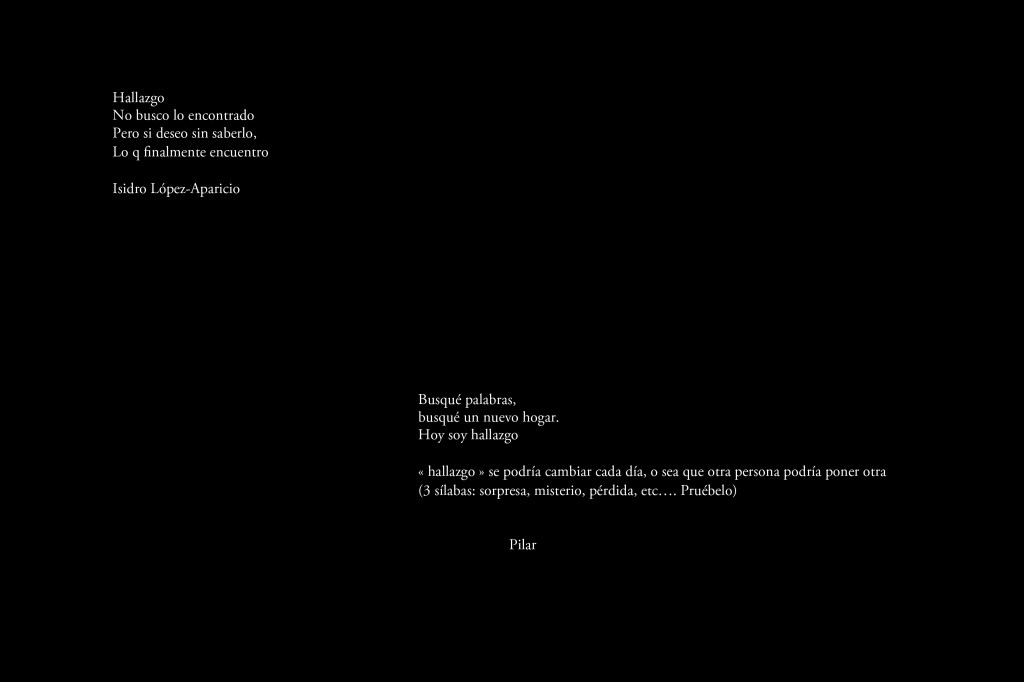 Hallazgo
No busco lo encontrado
Pero si deseo sin saberlo,
Lo q finalmente encuentro

Isidro López-Aparicio

Busqué palabras,
busqué un nuevo hogar.
Hoy soy hallazgo

« hallazgo » se podría cambiar cada día, o sea que otra persona podría poner otra (3 sílabas: sorpresa, misterio, pérdida, etc…. Pruébelo)

Pilar